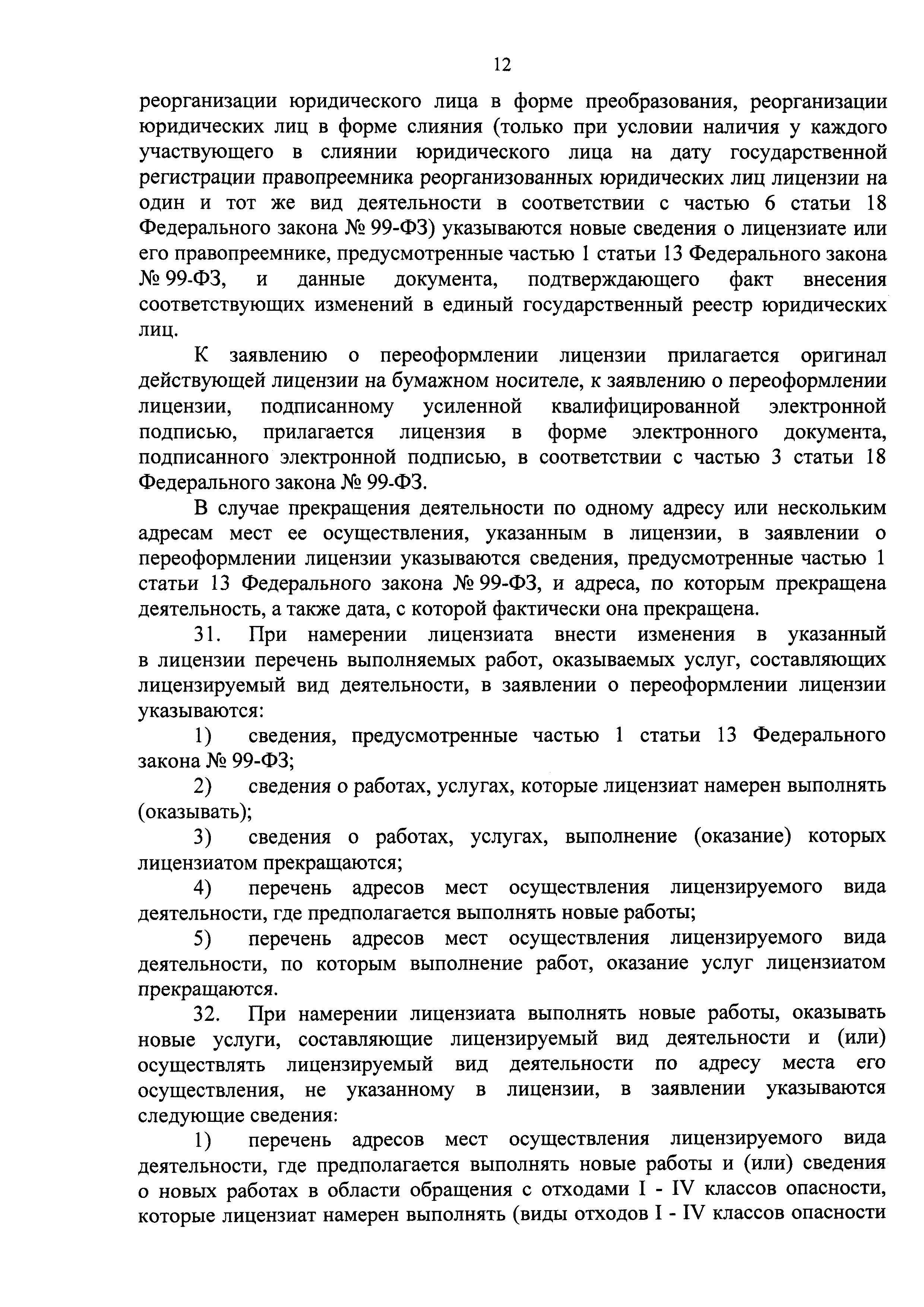 12

реорганизации юридического лица в форме преобразования, реорганизации юридических лиц в форме слияния (только при условии наличия у каждого участвующего в слиянии юридического лица на дату государственной регистрации правопреемника реорганизованных юридических лиц лицензии на один и тот же вид деятельности в соответствии с частью 6 статьи 18 Федерального закона № 99-ФЗ) указываются новые сведения о лицензиате или его правопреемнике, предусмотренные частью 1 статьи 13 Федерального закона № 99-ФЗ, и данные документа, подтверждающего факт внесения соответствующих изменений в единый государственный реестр юридических лиц.

К заявлению о переоформлении лицензии прилагается оригинал действующей лицензии на бумажном носителе, к заявлению о переоформлении лицензии, подписанному усиленной квалифицированной электронной подписью, прилагается лицензия в форме электронного документа, подписанного электронной подписью, в соответствии с частью 3 статьи 18 Федерального закона № 99-ФЗ.

В случае прекращения деятельности по одному адресу или нескольким адресам мест ее осуществления, указанным в лицензии, в заявлении о переоформлении лицензии указываются сведения, предусмотренные частью 1 статьи 13 Федерального закона № 99-ФЗ, и адреса, по которым прекращена деятельность, а также дата, с которой фактически она прекращена.

31. При намерении лицензиата внести изменения в указанный в лицензии перечень выполняемых работ, оказываемых услуг, составляющих лицензируемый вид деятельности, в заявлении о переоформлении лицензии указываются:

1) сведения, предусмотренные частью 1 статьи 13 Федерального закона № 99-ФЗ;

2) сведения о работах, услугах, которые лицензиат намерен выполнять (оказывать);

3) сведения о работах, услугах, выполнение (оказание) которых лицензиатом прекращаются;

4) перечень адресов мест осуществления лицензируемого вида деятельности, где предполагается выполнять новые работы;

5) перечень адресов мест осуществления лицензируемого вида деятельности, по которым выполнение работ, оказание услуг лицензиатом прекращаются.

32. При намерении лицензиата выполнять новые работы, оказывать новые услуги, составляющие лицензируемый вид деятельности и (или) осуществлять лицензируемый вид деятельности по адресу места его осуществления, не указанному в лицензии, в заявлении указываются следующие сведения:

1) перечень адресов мест осуществления лицензируемого вида деятельности, где предполагается выполнять новые работы и (или) сведения о новых работах в области обращения с отходами I - IV классов опасности, которые лицензиат намерен выполнять (виды отходов I - IV классов опасности